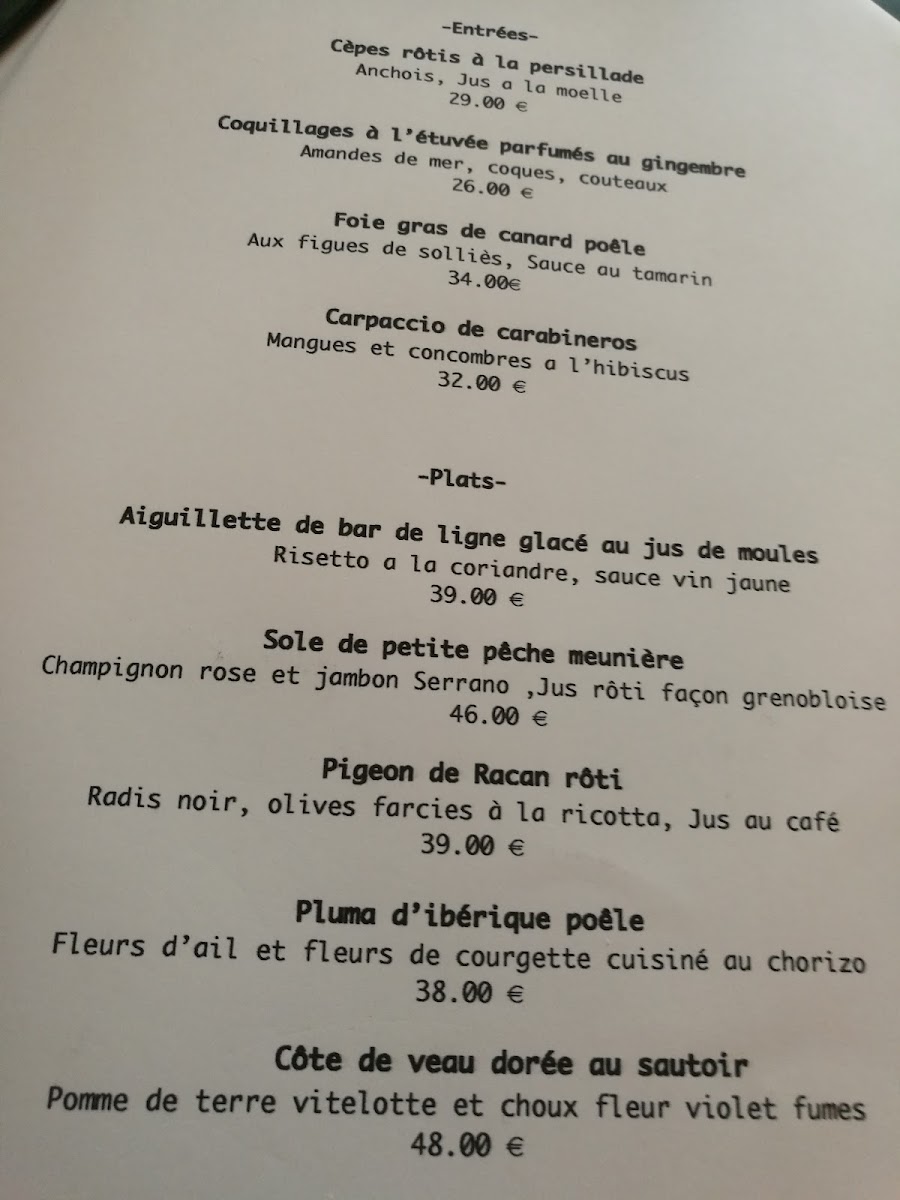 -Entrées-

Cèpes rôtis à la persillade
Anchois, Jus a la moelle
29.00 €

Coquillages à l'étuvée parfumés au gingembre
Amandes de mer, coques, couteaux
26.00 €

Foie gras de canard poêle
Aux figues de solliès, Sauce au tamarin
34.00€

Carpaccio de carabineros
Mangues et concombres a l'hibiscus
32.00 €

-Plats-

Aiguillette de bar de ligne glacé au jus de moules
Risetto a la coriandre, sauce vin jaune
39.00 €

Sole de petite pêche meunière
Champignon rose et jambon Serrano ,Jus rôti façon grenobloise
46.00 €

Pigeon de Racan rôti
Radis noir, olives farcies à la ricotta, Jus au café
39.00 €

Pluma d'ibérique poêle
Fleurs d'ail et fleurs de courgette cuisiné au chorizo
38.00 €

Côte de veau dorée au sautoir
Pomme de terre vitelotte et choux fleur violet fumes
48.00 €